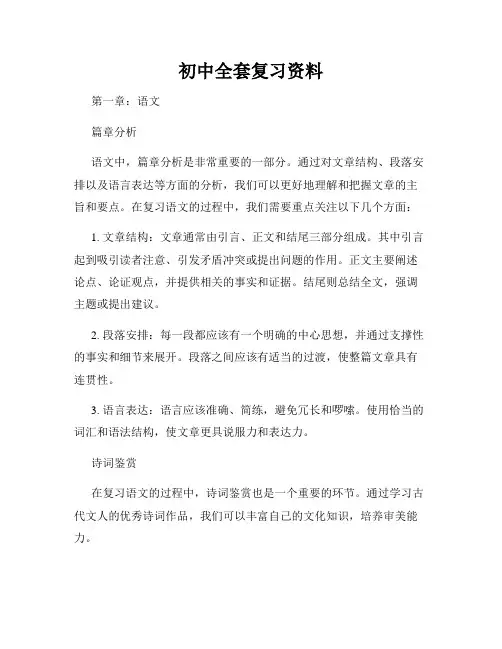 初中全套复习资料

第一章：语文

篇章分析

语文中，篇章分析是非常重要的一部分。通过对文章结构、段落安排以及语言表达等方面的分析，我们可以更好地理解和把握文章的主旨和要点。在复习语文的过程中，我们需要重点关注以下几个方面：

1. 文章结构：文章通常由引言、正文和结尾三部分组成。其中引言起到吸引读者注意、引发矛盾冲突或提出问题的作用。正文主要阐述论点、论证观点，并提供相关的事实和证据。结尾则总结全文，强调主题或提出建议。

2. 段落安排：每一段都应该有一个明确的中心思想，并通过支撑性的事实和细节来展开。段落之间应该有适当的过渡，使整篇文章具有连贯性。

3. 语言表达：语言应该准确、简练，避免冗长和啰嗦。使用恰当的词汇和语法结构，使文章更具说服力和表达力。

诗词鉴赏

在复习语文的过程中，诗词鉴赏也是一个重要的环节。通过学习古代文人的优秀诗词作品，我们可以丰富自己的文化知识，培养审美能力。